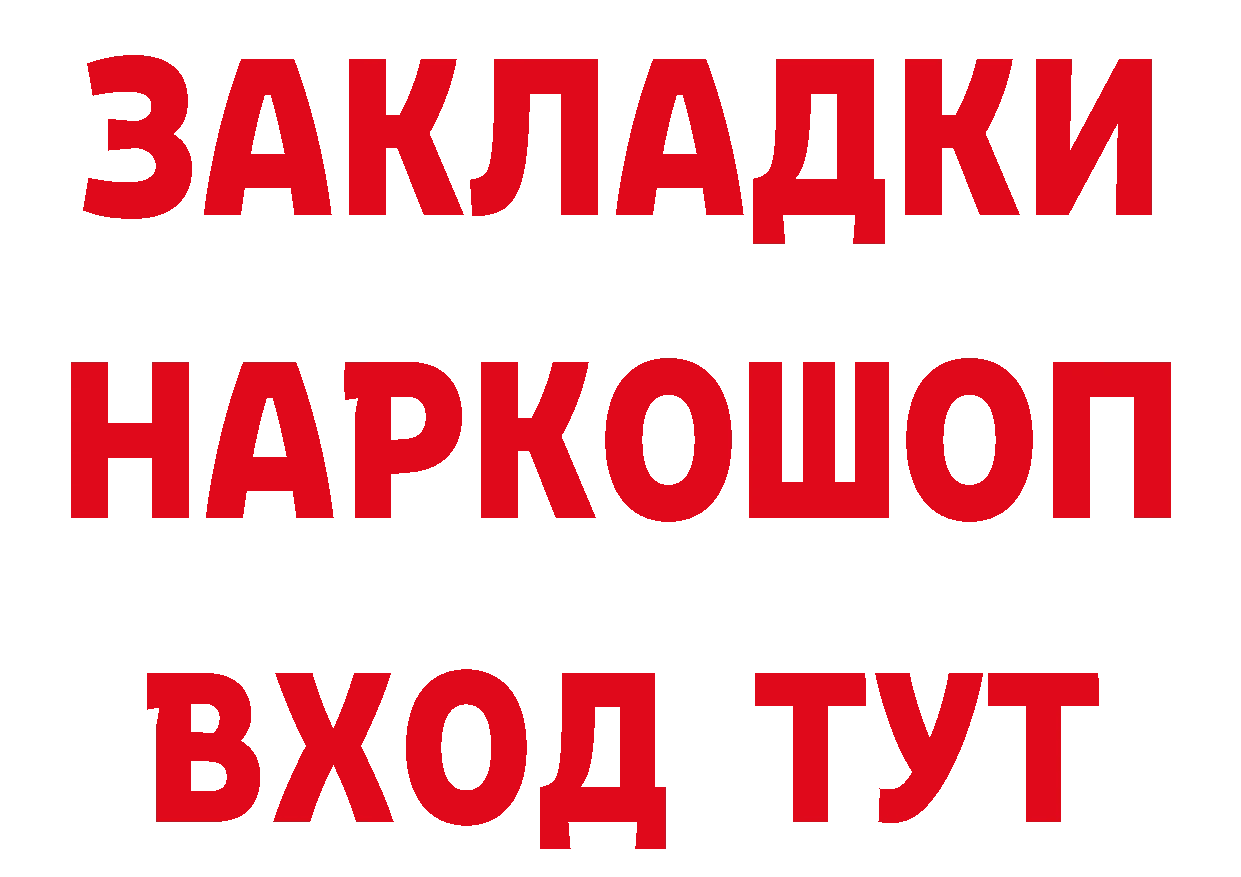 ЗАКЛАДКИ
НАРКОШОП
ВХОД ТУТ